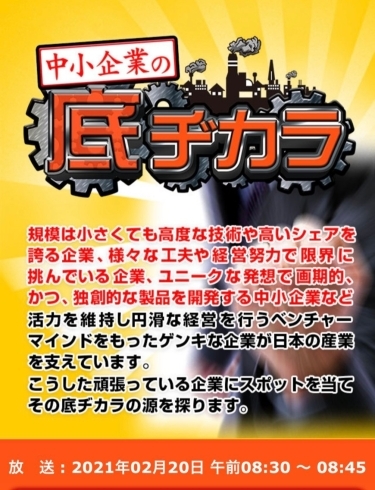 中小企業の

底ヂカラ

規模は小さくても高度な技術や高いシェアを誇る企業、様々な工夫や経営努力で限界に挑んでいる企業、ユニークな発想で画期的、かつ、独創的な製品を開発する中小企業など活力を維持し円滑な経営を行うベンチャーマインドをもったゲンキな企業が日本の産業を支えています。
こうした頑張っている企業にスポットを当てその底ヂカラの源を探ります。

放　送：2021年02月20日 午前08:30 ～ 08:45